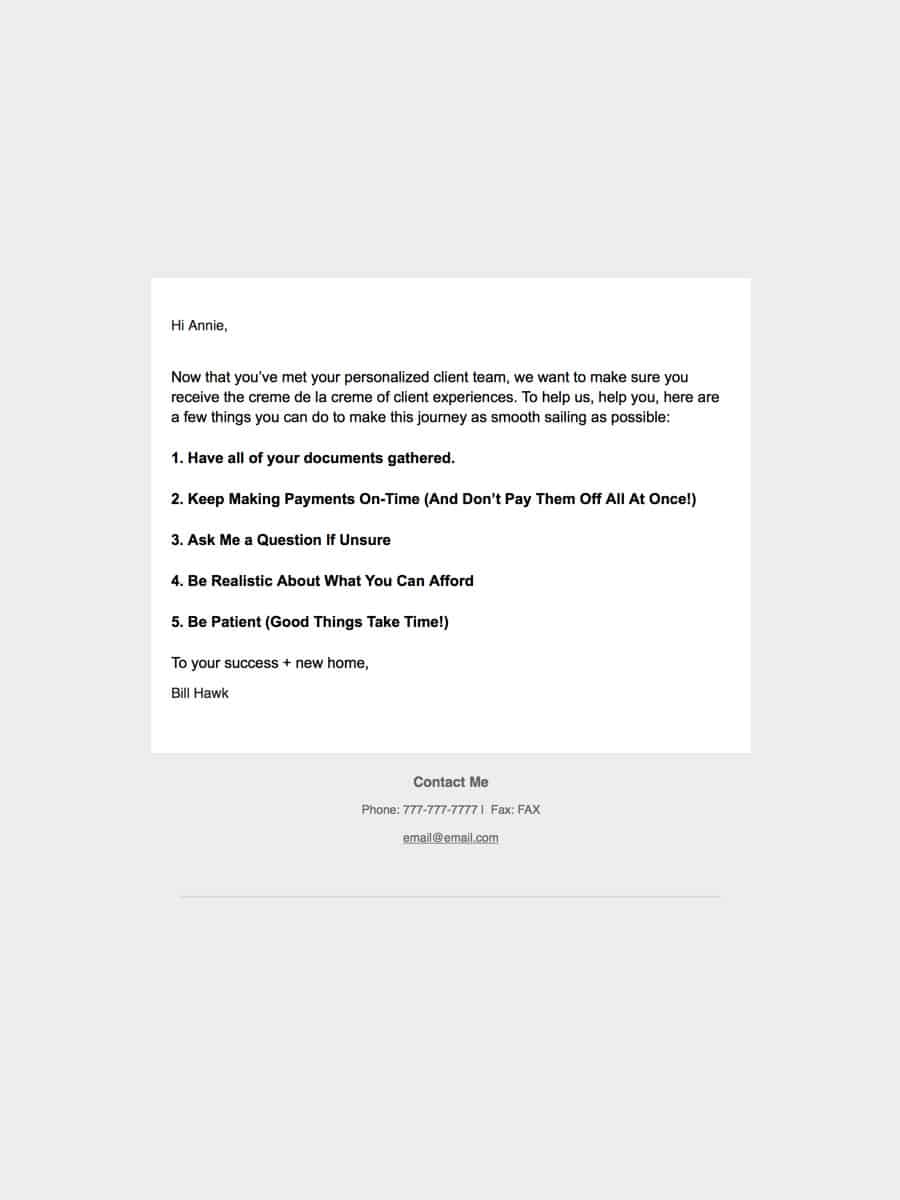 Hi Annie,

Now that you've met your personalized client team, we want to make sure you receive the creme de la creme of client experiences. To help us, help you, here are a few things you can do to make this journey as smooth sailing as possible:

1. Have all of your documents gathered.

2. Keep Making Payments On-Time (And Don't Pay Them Off All At Once!)

3. Ask Me a Question If Unsure

4. Be Realistic About What You Can Afford

5. Be Patient (Good Things Take Time!)

To your success + new home,

Bill Hawk

Contact Me

Phone: 777-777-7777 | Fax: FAX

email@email.com